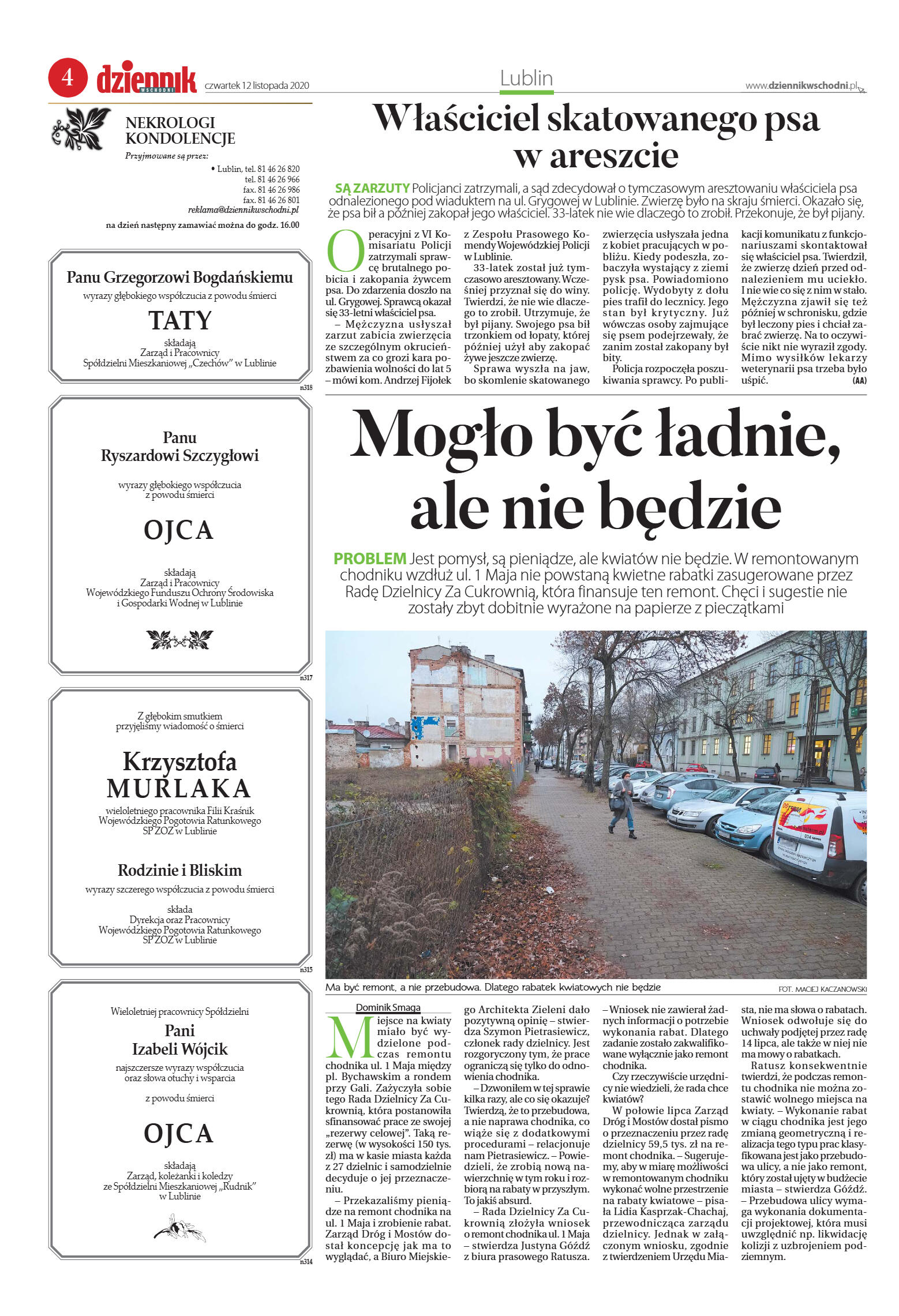 4 dziennik WSCHODNI czwartek 12 listopada 2020

Lublin

www.dziennikwschodni.pl

NEKROLOGI
KONDOLENCJE

Przyjmowane są przez:

• Lublin, tel. 81 46 26 820
tel. 81 46 26 966
fax. 81 46 26 986
fax. 81 46 26 801
reklama@dziennikwschodni.pl

na dzień następny zamawiać można do godz. 16.00

Panu Grzegorzowi Bogdańskiemu
wyrazy głębokiego współczucia z powodu śmierci
TATY
składają
Zarząd i Pracownicy
Spółdzielni Mieszkaniowej „Czechów" w Lublinie

n318

Panu
Ryszardowi Szczygłowi
wyrazy głębokiego współczucia
z powodu śmierci
OJCA
składają
Zarząd i Pracownicy
Wojewódzkiego Funduszu Ochrony Środowiska
i Gospodarki Wodnej w Lublinie

n317

Z głębokim smutkiem
przyjęliśmy wiadomość o śmierci
Krzysztofa
MURLAKA
wieloletniego pracownika Filii Kraśnik
Wojewódzkiego Pogotowia Ratunkowego
SP ZOZ w Lublinie

Rodzinie i Bliskim
wyrazy szczerego współczucia z powodu śmierci
składa
Dyrekcja oraz Pracownicy
Wojewódzkiego Pogotowia Ratunkowego
SP ZOZ w Lublinie

n315

Wieloletniej pracownicy Spółdzielni
Pani
Izabeli Wójcik
najszczersze wyrazy współczucia
oraz słowa otuchy i wsparcia
z powodu śmierci
OJCA
składają
Zarząd, koleżanki i koledzy
ze Spółdzielni Mieszkaniowej „Rudnik"
w Lublinie

n314

Właściciel skatowanego psa w areszcie

SĄ ZARZUTY Policjanci zatrzymali, a sąd zdecydował o tymczasowym aresztowaniu właściciela psa odnalezionego pod wiaduktem na ul. Grygowej w Lublinie. Zwierzę było na skraju śmierci. Okazało się, że psa bił a później zakopał jego właściciel. 33-latek nie wie dlaczego to zrobił. Przekonuje, że był pijany.

Operacyjni z VI Komisariatu Policji zatrzymali sprawcę brutalnego pobicia i zakopania żywcem psa. Do zdarzenia doszło na ul. Grygowej. Sprawcą okazał się 33-letni właściciel psa.

– Mężczyzna usłyszał zarzut zabicia zwierzęcia ze szczególnym okrucieństwem za co grozi kara pozbawienia wolności do lat 5 – mówi kom. Andrzej Fijołek z Zespołu Prasowego Komendy Wojewódzkiej Policji w Lublinie.

33-latek został już tymczasowo aresztowany. Wcześniej przyznał się do winy. Twierdzi, że nie wie dlaczego to zrobił. Utrzymuje, że był pijany. Swojego psa bił trzonkiem od łopaty, której później użył aby zakopać żywe jeszcze zwierzę.

Sprawa wyszła na jaw, bo skomlenie skatowanego zwierzęcia usłyszała jedna z kobiet pracujących w pobliżu. Kiedy podeszła, zobaczyła wystający z ziemi pysk psa. Powiadomiono policję. Wydobyty z dołu pies trafił do lecznicy. Jego stan był krytyczny. Już wówczas osoby zajmujące się psem podejrzewały, że zanim został zakopany był bity.

Policja rozpoczęła poszukiwania sprawcy. Po publikacji komunikatu z funkcjonariuszami skontaktował się właściciel psa. Twierdził, że zwierzę dzień przed odnalezieniem mu uciekło. I nie wie co się z nim w stało. Mężczyzna zjawił się też później w schronisku, gdzie był leczony pies i chciał zabrać zwierzę. Na to oczywiście nikt nie wyraził zgody. Mimo wysiłków lekarzy weterynarii psa trzeba było uśpić. (AA)

Mogło być ładnie, ale nie będzie

PROBLEM Jest pomysł, są pieniądze, ale kwiatów nie będzie. W remontowanym chodniku wzdłuż ul. 1 Maja nie powstaną kwietne rabatki zasugerowane przez Radę Dzielnicy Za Cukrownią, która finansuje ten remont. Chęci i sugestie nie zostały zbyt dobitnie wyrażone na papierze z pieczątkami

Ma być remont, a nie przebudowa. Dlatego rabatek kwiatowych nie będzie

FOT. MACIEJ KACZANOWSKI

Dominik Smaga

Miejsce na kwiaty miało być wydzielone podczas remontu chodnika ul. 1 Maja między pl. Bychawskim a rondem przy Gali. Zażyczyła sobie tego Rada Dzielnicy Za Cukrownią, która postanowiła sfinansować prace ze swojej „rezerwy celowej". Taką rezerwę (w wysokości 150 tys. zł) ma w kasie miasta każda z 27 dzielnic i samodzielnie decyduje o jej przeznaczeniu.

– Przekazaliśmy pieniądze na remont chodnika na ul. 1 Maja i zrobienie rabat. Zarząd Dróg i Mostów dostał koncepcję jak ma to wyglądać, a Biuro Miejskiego Architekta Zieleni dało pozytywną opinię – stwierdza Szymon Pietrasiewicz, członek rady dzielnicy. Jest rozgoryczony tym, że prace ograniczą się tylko do odnowienia chodnika.

– Dzwoniłem w tej sprawie kilka razy, ale co się okazuje? Twierdzą, że to przebudowa, a nie naprawa chodnika, co wiąże się z dodatkowymi procedurami – relacjonuje nam Pietrasiewicz. – Powiedzieli, że zrobią nową nawierzchnię w tym roku i rozbiorą na rabaty w przyszłym. To jakiś absurd.

– Rada Dzielnicy Za Cukrownią złożyła wniosek o remont chodnika ul. 1 Maja – stwierdza Justyna Góźdź z biura prasowego Ratusza. – Wniosek nie zawierał żadnych informacji o potrzebie wykonania rabat. Dlatego zadanie zostało zakwalifikowane wyłącznie jako remont chodnika.

Czy rzeczywiście urzędnicy nie wiedzieli, że rada chce kwiatów?

W połowie lipca Zarząd Dróg i Mostów dostał pismo o przeznaczeniu przez radę dzielnicy 59,5 tys. zł na remont chodnika. – Sugerujemy, aby w miarę możliwości w remontowanym chodniku wykonać wolne przestrzenie na rabaty kwiatowe – pisała Lidia Kasprzak-Chachaj, przewodnicząca zarządu dzielnicy. Jednak w załączonym wniosku, zgodnie z twierdzeniem Urzędu Miasta, nie ma słowa o rabatach. Wniosek odwołuje się do uchwały podjętej przez radę 14 lipca, ale także w niej nie ma mowy o rabatkach.

Ratusz konsekwentnie twierdzi, że podczas remontu chodnika nie można zostawić wolnego miejsca na kwiaty. – Wykonanie rabat w ciągu chodnika jest jego zmianą geometryczną i realizacja tego typu prac klasyfikowana jest jako przebudowa ulicy, a nie jako remont, który został ujęty w budżecie miasta – stwierdza Góźdź. – Przebudowa ulicy wymaga wykonania dokumentacji projektowej, która musi uwzględnić np. likwidację kolizji z uzbrojeniem podziemnym.